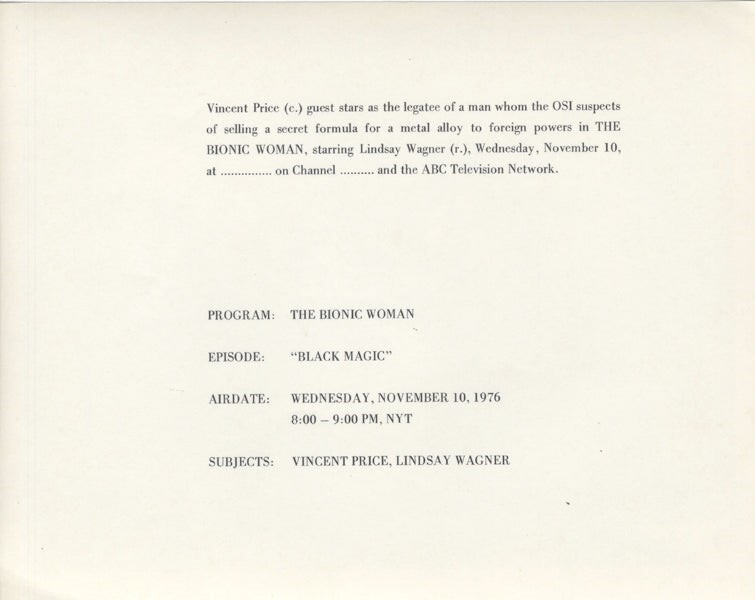 Vincent Price (c.) guest stars as the legatee of a man whom the OSI suspects of selling a secret formula for a metal alloy to foreign powers in THE BIONIC WOMAN, starring Lindsay Wagner (r.), Wednesday, November 10, at ____ on Channel ____ and the ABC Television Network.

PROGRAM: THE BIONIC WOMAN

EPISODE: "BLACK MAGIC"

AIRDATE: WEDNESDAY, NOVEMBER 10, 1976
8:00 – 9:00 PM, NYT

SUBJECTS: VINCENT PRICE, LINDSAY WAGNER